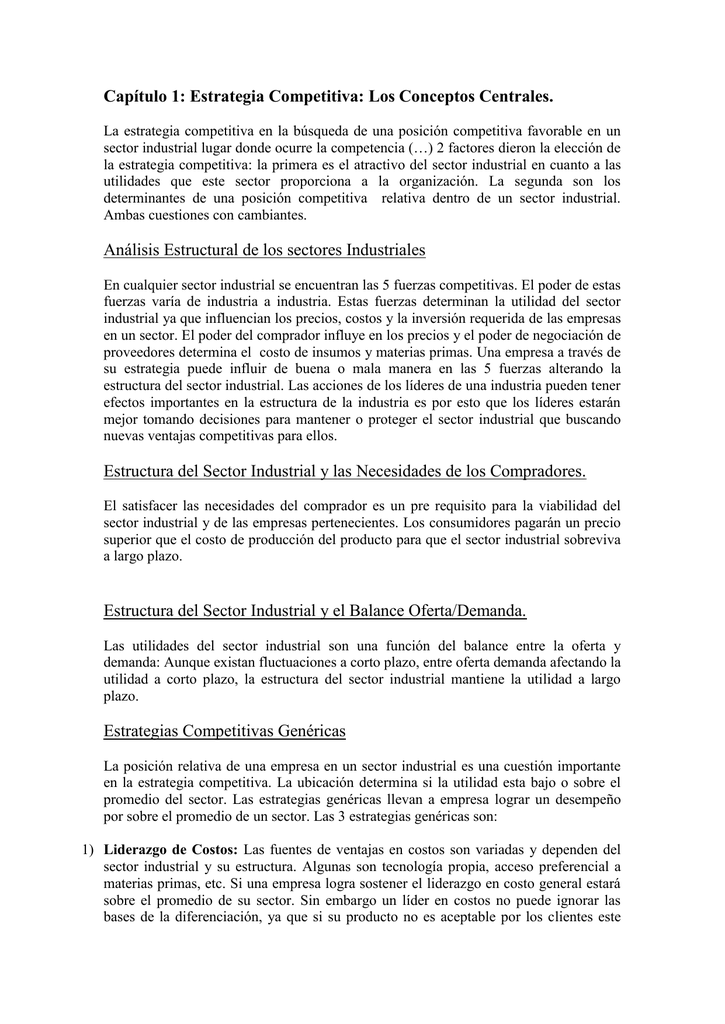 Capítulo 1: Estrategia Competitiva: Los Conceptos Centrales.

La estrategia competitiva en la búsqueda de una posición competitiva favorable en un sector industrial lugar donde ocurre la competencia (…) 2 factores dieron la elección de la estrategia competitiva: la primera es el atractivo del sector industrial en cuanto a las utilidades que este sector proporciona a la organización. La segunda son los determinantes de una posición competitiva relativa dentro de un sector industrial. Ambas cuestiones con cambiantes.

Análisis Estructural de los sectores Industriales

En cualquier sector industrial se encuentran las 5 fuerzas competitivas. El poder de estas fuerzas varía de industria a industria. Estas fuerzas determinan la utilidad del sector industrial ya que influencian los precios, costos y la inversión requerida de las empresas en un sector. El poder del comprador influye en los precios y el poder de negociación de proveedores determina el costo de insumos y materias primas. Una empresa a través de su estrategia puede influir de buena o mala manera en las 5 fuerzas alterando la estructura del sector industrial. Las acciones de los líderes de una industria pueden tener efectos importantes en la estructura de la industria es por esto que los líderes estarán mejor tomando decisiones para mantener o proteger el sector industrial que buscando nuevas ventajas competitivas para ellos.

Estructura del Sector Industrial y las Necesidades de los Compradores.

El satisfacer las necesidades del comprador es un pre requisito para la viabilidad del sector industrial y de las empresas pertenecientes. Los consumidores pagarán un precio superior que el costo de producción del producto para que el sector industrial sobreviva a largo plazo.

Estructura del Sector Industrial y el Balance Oferta/Demanda.

Las utilidades del sector industrial son una función del balance entre la oferta y demanda: Aunque existan fluctuaciones a corto plazo, entre oferta demanda afectando la utilidad a corto plazo, la estructura del sector industrial mantiene la utilidad a largo plazo.

Estrategias Competitivas Genéricas

La posición relativa de una empresa en un sector industrial es una cuestión importante en la estrategia competitiva. La ubicación determina si la utilidad esta bajo o sobre el promedio del sector. Las estrategias genéricas llevan a empresa lograr un desempeño por sobre el promedio de un sector. Las 3 estrategias genéricas son:

1) Liderazgo de Costos: Las fuentes de ventajas en costos son variadas y dependen del sector industrial y su estructura. Algunas son tecnología propia, acceso preferencial a materias primas, etc. Si una empresa logra sostener el liderazgo en costo general estará sobre el promedio de su sector. Sin embargo un líder en costos no puede ignorar las bases de la diferenciación, ya que si su producto no es aceptable por los clientes este